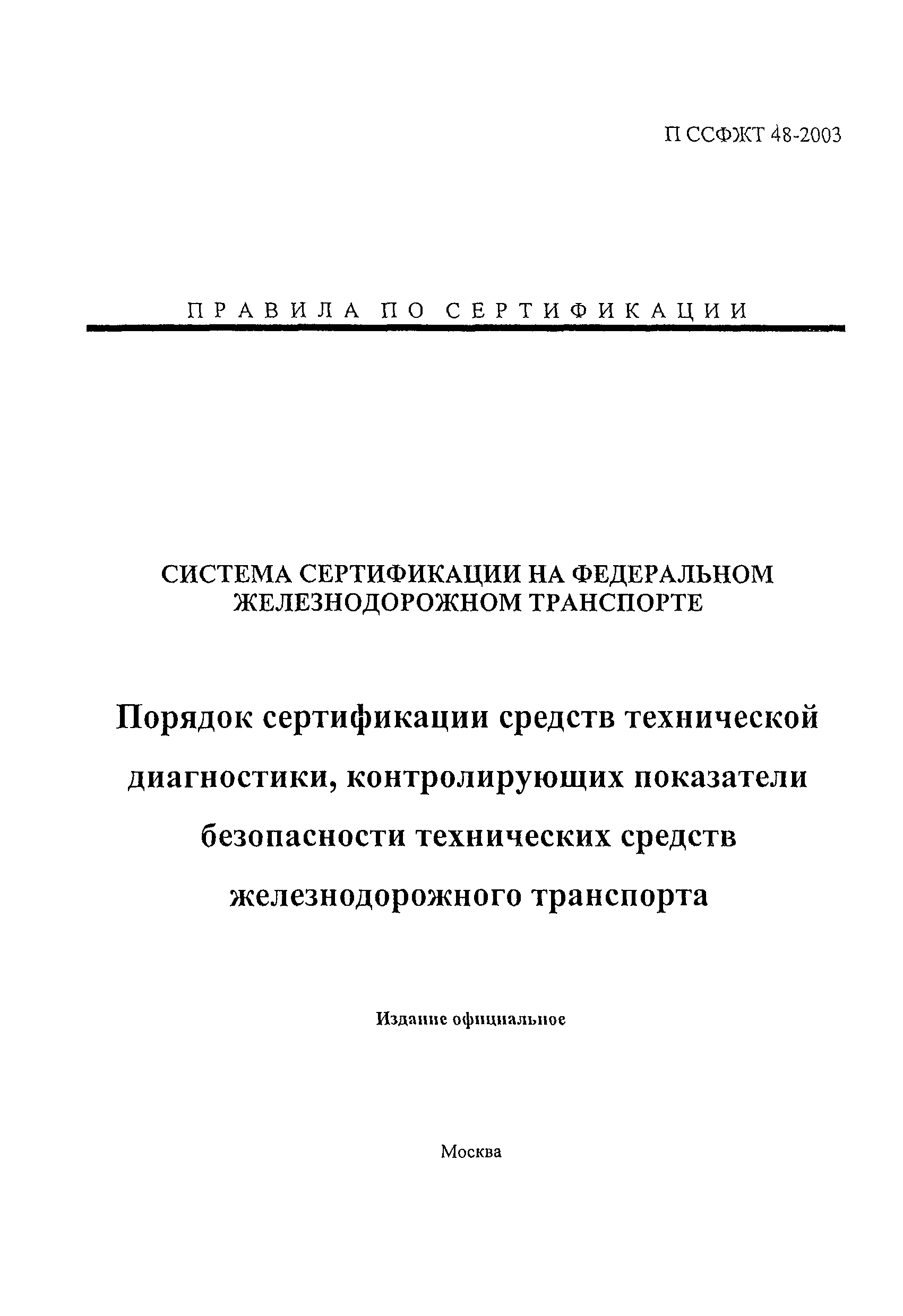 П ССФЖТ 48-2003

ПРАВИЛА ПО СЕРТИФИКАЦИИ

СИСТЕМА СЕРТИФИКАЦИИ НА ФЕДЕРАЛЬНОМ ЖЕЛЕЗНОДОРОЖНОМ ТРАНСПОРТЕ

Порядок сертификации средств технической диагностики, контролирующих показатели безопасности технических средств железнодорожного транспорта

Издание официальное

Москва